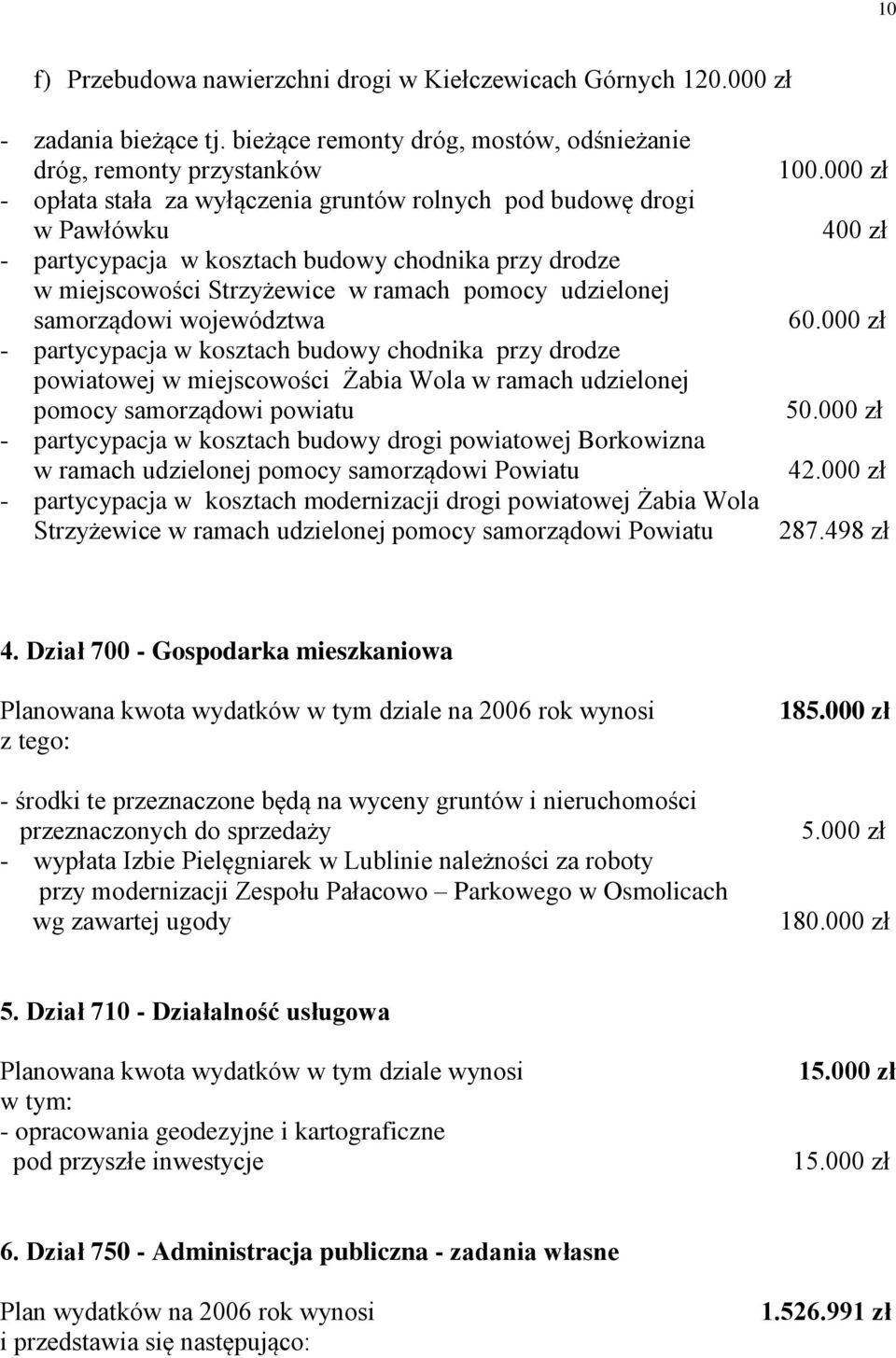 10

f) Przebudowa nawierzchni drogi w Kiełczewicach Górnych 120.000 zł

- zadania bieżące tj. bieżące remonty dróg, mostów, odśnieżanie dróg, remonty przystanków 100.000 zł
- opłata stała za wyłączenia gruntów rolnych pod budowę drogi w Pawłówku 400 zł
- partycypacja w kosztach budowy chodnika przy drodze w miejscowości Strzyżewice w ramach pomocy udzielonej samorządowi województwa 60.000 zł
- partycypacja w kosztach budowy chodnika przy drodze powiatowej w miejscowości Żabia Wola w ramach udzielonej pomocy samorządowi powiatu 50.000 zł
- partycypacja w kosztach budowy drogi powiatowej Borkowizna w ramach udzielonej pomocy samorządowi Powiatu 42.000 zł
- partycypacja w kosztach modernizacji drogi powiatowej Żabia Wola Strzyżewice w ramach udzielonej pomocy samorządowi Powiatu 287.498 zł

4. Dział 700 - Gospodarka mieszkaniowa

Planowana kwota wydatków w tym dziale na 2006 rok wynosi 185.000 zł
z tego:

- środki te przeznaczone będą na wyceny gruntów i nieruchomości przeznaczonych do sprzedaży 5.000 zł
- wypłata Izbie Pielęgniarek w Lublinie należności za roboty przy modernizacji Zespołu Pałacowo – Parkowego w Osmolicach wg zawartej ugody 180.000 zł

5. Dział 710 - Działalność usługowa

Planowana kwota wydatków w tym dziale wynosi 15.000 zł
w tym:
- opracowania geodezyjne i kartograficzne pod przyszłe inwestycje 15.000 zł

6. Dział 750 - Administracja publiczna - zadania własne

Plan wydatków na 2006 rok wynosi 1.526.991 zł
i przedstawia się następująco: